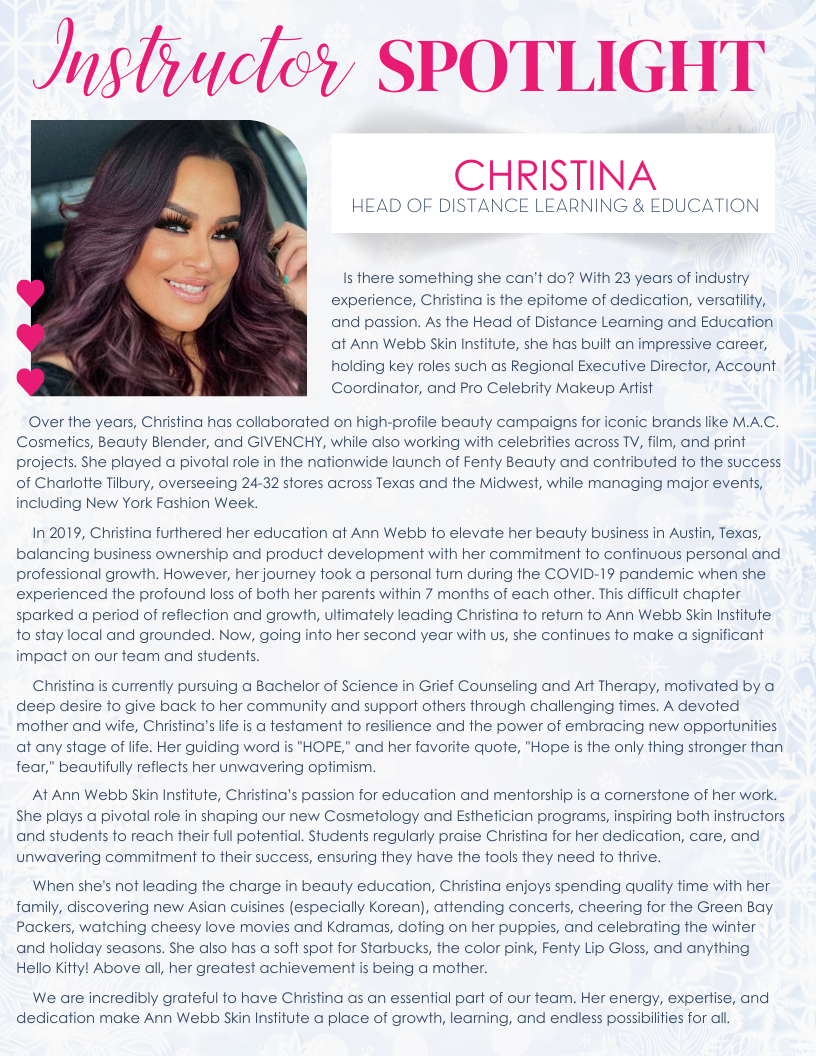 Instructor SPOTLIGHT

CHRISTINA
HEAD OF DISTANCE LEARNING & EDUCATION

Is there something she can't do? With 23 years of industry experience, Christina is the epitome of dedication, versatility, and passion. As the Head of Distance Learning and Education at Ann Webb Skin Institute, she has built an impressive career, holding key roles such as Regional Executive Director, Account Coordinator, and Pro Celebrity Makeup Artist

Over the years, Christina has collaborated on high-profile beauty campaigns for iconic brands like M.A.C. Cosmetics, Beauty Blender, and GIVENCHY, while also working with celebrities across TV, film, and print projects. She played a pivotal role in the nationwide launch of Fenty Beauty and contributed to the success of Charlotte Tilbury, overseeing 24-32 stores across Texas and the Midwest, while managing major events, including New York Fashion Week.

In 2019, Christina furthered her education at Ann Webb to elevate her beauty business in Austin, Texas, balancing business ownership and product development with her commitment to continuous personal and professional growth. However, her journey took a personal turn during the COVID-19 pandemic when she experienced the profound loss of both her parents within 7 months of each other. This difficult chapter sparked a period of reflection and growth, ultimately leading Christina to return to Ann Webb Skin Institute to stay local and grounded. Now, going into her second year with us, she continues to make a significant impact on our team and students.

Christina is currently pursuing a Bachelor of Science in Grief Counseling and Art Therapy, motivated by a deep desire to give back to her community and support others through challenging times. A devoted mother and wife, Christina's life is a testament to resilience and the power of embracing new opportunities at any stage of life. Her guiding word is "HOPE," and her favorite quote, "Hope is the only thing stronger than fear," beautifully reflects her unwavering optimism.

At Ann Webb Skin Institute, Christina's passion for education and mentorship is a cornerstone of her work. She plays a pivotal role in shaping our new Cosmetology and Esthetician programs, inspiring both instructors and students to reach their full potential. Students regularly praise Christina for her dedication, care, and unwavering commitment to their success, ensuring they have the tools they need to thrive.

When she's not leading the charge in beauty education, Christina enjoys spending quality time with her family, discovering new Asian cuisines (especially Korean), attending concerts, cheering for the Green Bay Packers, watching cheesy love movies and Kdramas, doting on her puppies, and celebrating the winter and holiday seasons. She also has a soft spot for Starbucks, the color pink, Fenty Lip Gloss, and anything Hello Kitty! Above all, her greatest achievement is being a mother.

We are incredibly grateful to have Christina as an essential part of our team. Her energy, expertise, and dedication make Ann Webb Skin Institute a place of growth, learning, and endless possibilities for all.